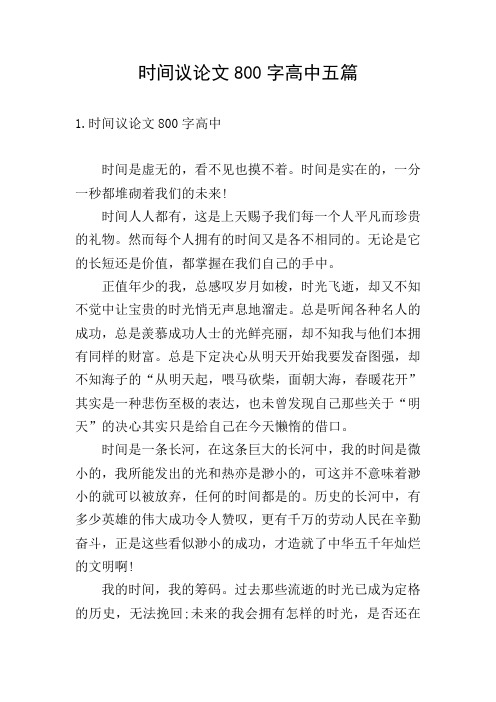 时间议论文 800 字高中五篇

1.时间议论文 800 字高中

时间是虚无的，看不见也摸不着。时间是实在的，一分一秒都堆砌着我们的未来!

时间人人都有，这是上天赐予我们每一个人平凡而珍贵的礼物。然而每个人拥有的时间又是各不相同的。无论是它的长短还是价值，都掌握在我们自己的手中。

正值年少的我，总感叹岁月如梭，时光飞逝，却又不知不觉中让宝贵的时光悄无声息地溜走。总是听闻各种名人的成功，总是羡慕成功人士的光鲜亮丽，却不知我与他们本拥有同样的财富。总是下定决心从明天开始我要发奋图强，却不知海子的“从明天起，喂马砍柴，面朝大海，春暖花开”其实是一种悲伤至极的表达，也未曾发现自己那些关于“明天”的决心其实只是给自己在今天懒惰的借口。

时间是一条长河，在这条巨大的长河中，我的时间是微小的，我所能发出的光和热亦是渺小的，可这并不意味着渺小的就可以被放弃，任何的时间都是的。历史的长河中，有多少英雄的伟大成功令人赞叹，更有千万的劳动人民在辛勤奋斗，正是这些看似渺小的成功，才造就了中华五千年灿烂的文明啊!

我的时间，我的筹码。过去那些流逝的时光已成为定格的历史，无法挽回;未来的我会拥有怎样的时光，是否还在